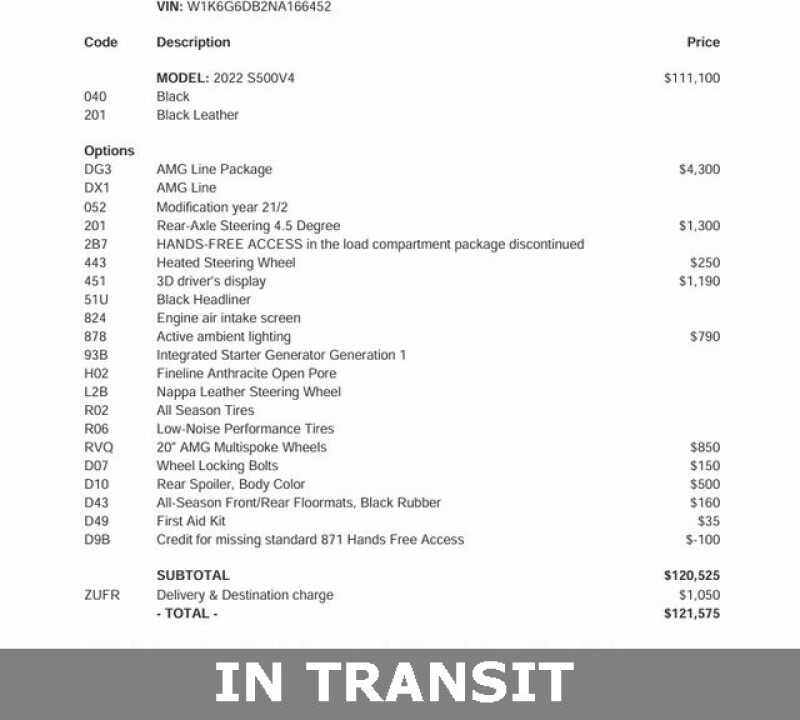 VIN: W1K6G6DB2NA166452

| Code | Description | Price |
|---|---|---|
| | MODEL: 2022 S500V4 | $111,100 |
| 040 | Black | |
| 201 | Black Leather | |
| Options | | |
| DG3 | AMG Line Package | $4,300 |
| DX1 | AMG Line | |
| 052 | Modification year 21/2 | |
| 201 | Rear-Axle Steering 4.5 Degree | $1,300 |
| 2B7 | HANDS-FREE ACCESS in the load compartment package discontinued | |
| 443 | Heated Steering Wheel | $250 |
| 451 | 3D driver's display | $1,190 |
| 51U | Black Headliner | |
| 824 | Engine air intake screen | |
| 878 | Active ambient lighting | $790 |
| 93B | Integrated Starter Generator Generation 1 | |
| H02 | Fineline Anthracite Open Pore | |
| L2B | Nappa Leather Steering Wheel | |
| R02 | All Season Tires | |
| R06 | Low-Noise Performance Tires | |
| RVQ | 20" AMG Multispoke Wheels | $850 |
| D07 | Wheel Locking Bolts | $150 |
| D10 | Rear Spoiler, Body Color | $500 |
| D43 | All-Season Front/Rear Floormats, Black Rubber | $160 |
| D49 | First Aid Kit | $35 |
| D9B | Credit for missing standard 871 Hands Free Access | $-100 |
| | SUBTOTAL | $120,525 |
| ZUFR | Delivery & Destination charge | $1,050 |
| | - TOTAL - | $121,575 |

IN TRANSIT